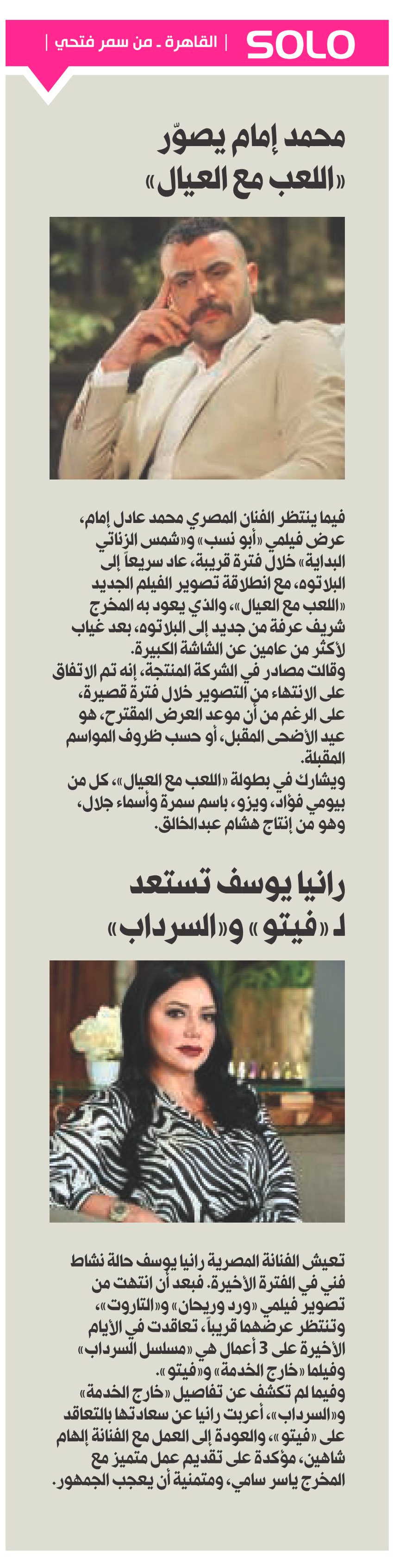 SOLO | القاهرة ـ من سمر فتحي |

محمد إمام يصوّر «اللعب مع العيال»

فيما ينتظر الفنان المصري محمد عادل إمام، عرض فيلمي «أبو نسب» و«شمس الزناتي البداية» خلال فترة قريبة، عاد سريعاً إلى البلاتوه، مع انطلاقة تصوير الفيلم الجديد «اللعب مع العيال»، والذي يعود به المخرج شريف عرفة من جديد إلى البلاتوه، بعد غياب لأكثر من عامين عن الشاشة الكبيرة.
وقالت مصادر في الشركة المنتجة، إنه تم الاتفاق على الانتهاء من التصوير خلال فترة قصيرة، على الرغم من أن موعد العرض المقترح، هو عيد الأضحى المقبل، أو حسب ظروف المواسم المقبلة.
ويشارك في بطولة «اللعب مع العيال»، كل من بيومي فؤاد، ويزو، باسم سمرة وأسماء جلال، وهو من إنتاج هشام عبدالخالق.

رانيا يوسف تستعد لـ «فيتو» و«السرداب»

تعيش الفنانة المصرية رانيا يوسف حالة نشاط فني في الفترة الأخيرة. فبعد أن انتهت من تصوير فيلمي «ورد وريحان» و«التاروت»، وتنتظر عرضهما قريباً، تعاقدت في الأيام الأخيرة على 3 أعمال هي «مسلسل السرداب» وفيلما «خارج الخدمة» و«فيتو».
وفيما لم تكشف عن تفاصيل «خارج الخدمة» و«السرداب»، أعربت رانيا عن سعادتها بالتعاقد على «فيتو»، والعودة إلى العمل مع الفنانة إلهام شاهين، مؤكدة على تقديم عمل متميز مع المخرج ياسر سامي، ومتمنية أن يعجب الجمهور.